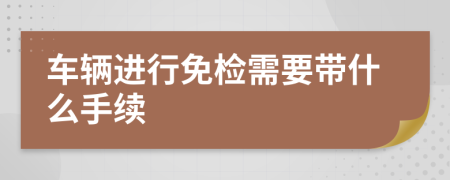 车辆进行免检需要带什么手续